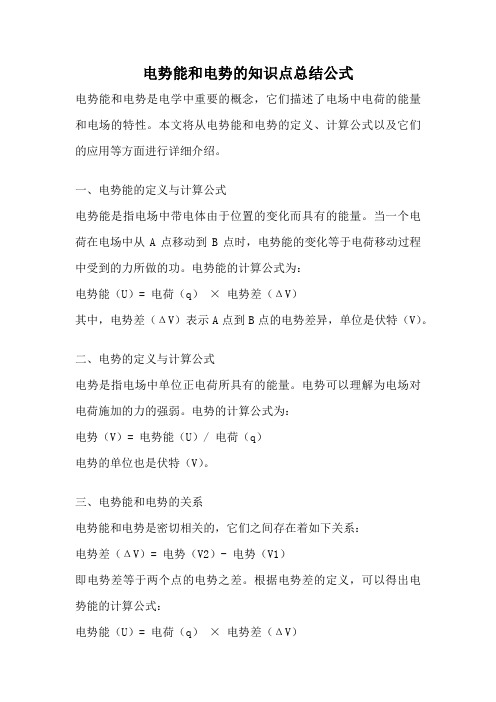 电势能和电势的知识点总结公式

电势能和电势是电学中重要的概念，它们描述了电场中电荷的能量和电场的特性。本文将从电势能和电势的定义、计算公式以及它们的应用等方面进行详细介绍。

一、电势能的定义与计算公式

电势能是指电场中带电体由于位置的变化而具有的能量。当一个电荷在电场中从 A 点移动到 B 点时，电势能的变化等于电荷移动过程中受到的力所做的功。电势能的计算公式为：

电势能（U）= 电荷（q） × 电势差（ΔV）

其中，电势差（ΔV）表示 A 点到 B 点的电势差异，单位是伏特（V）。

二、电势的定义与计算公式

电势是指电场中单位正电荷所具有的能量。电势可以理解为电场对电荷施加的力的强弱。电势的计算公式为：

电势（V）= 电势能（U）/ 电荷（q）

电势的单位也是伏特（V）。

三、电势能和电势的关系

电势能和电势是密切相关的，它们之间存在着如下关系：

电势差（ΔV）= 电势（V2）- 电势（V1）

即电势差等于两个点的电势之差。根据电势差的定义，可以得出电势能的计算公式：

电势能（U）= 电荷（q） × 电势差（ΔV）